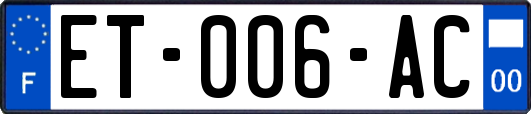 F
ET-006-AC
00